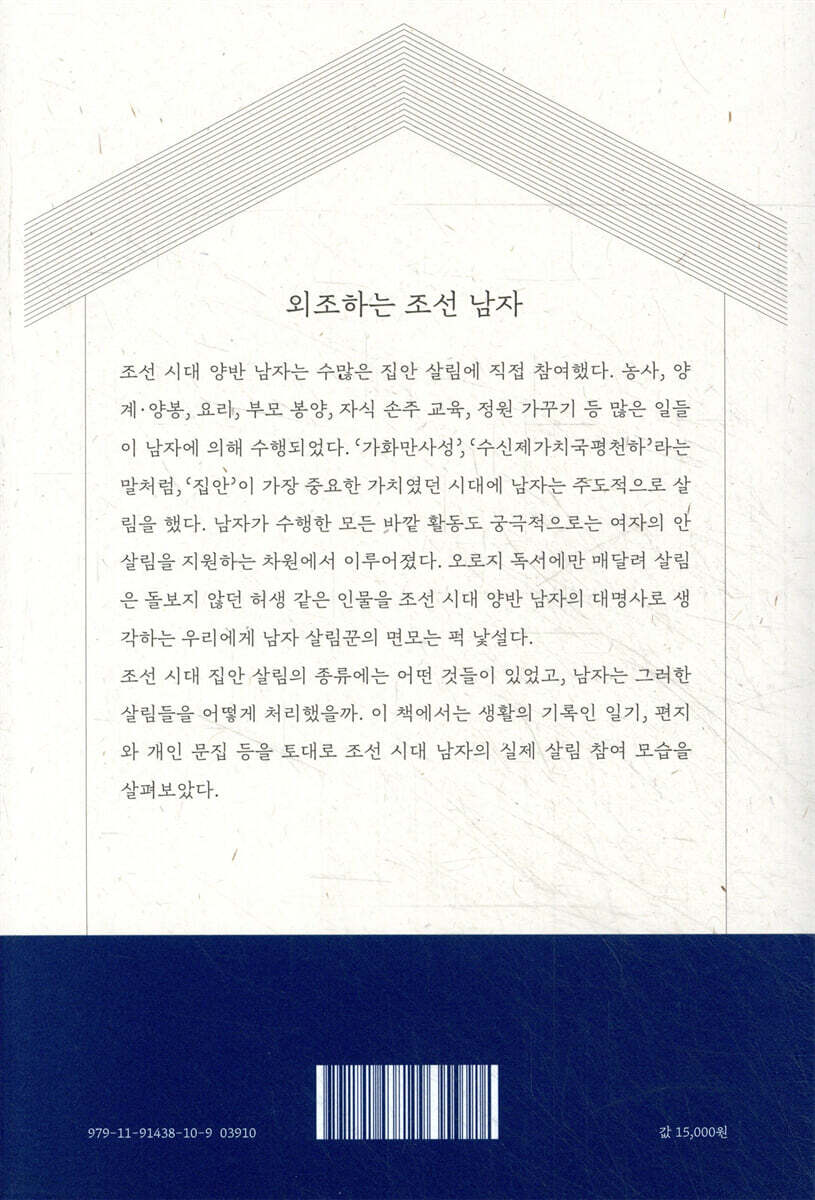 외조하는 조선 남자

조선 시대 양반 남자는 수많은 집안 살림에 직접 참여했다. 농사, 양계·양봉, 요리, 부모 봉양, 자식 손주 교육, 정원 가꾸기 등 많은 일들이 남자에 의해 수행되었다. '가화만사성', '수신제가치국평천하'라는 말처럼, '집안'이 가장 중요한 가치였던 시대에 남자는 주도적으로 살림을 했다. 남자가 수행한 모든 바깥 활동도 궁극적으로는 여자의 안살림을 지원하는 차원에서 이루어졌다. 오로지 독서에만 매달려 살림은 돌보지 않던 허생 같은 인물을 조선 시대 양반 남자의 대명사로 생각하는 우리에게 남자 살림꾼의 면모는 퍽 낯설다.
조선 시대 집안 살림의 종류에는 어떤 것들이 있었고, 남자는 그러한 살림들을 어떻게 처리했을까. 이 책에서는 생활의 기록인 일기, 편지와 개인 문집 등을 토대로 조선 시대 남자의 실제 살림 참여 모습을 살펴보았다.

979-11-91438-10-9 03910

값 15,000원